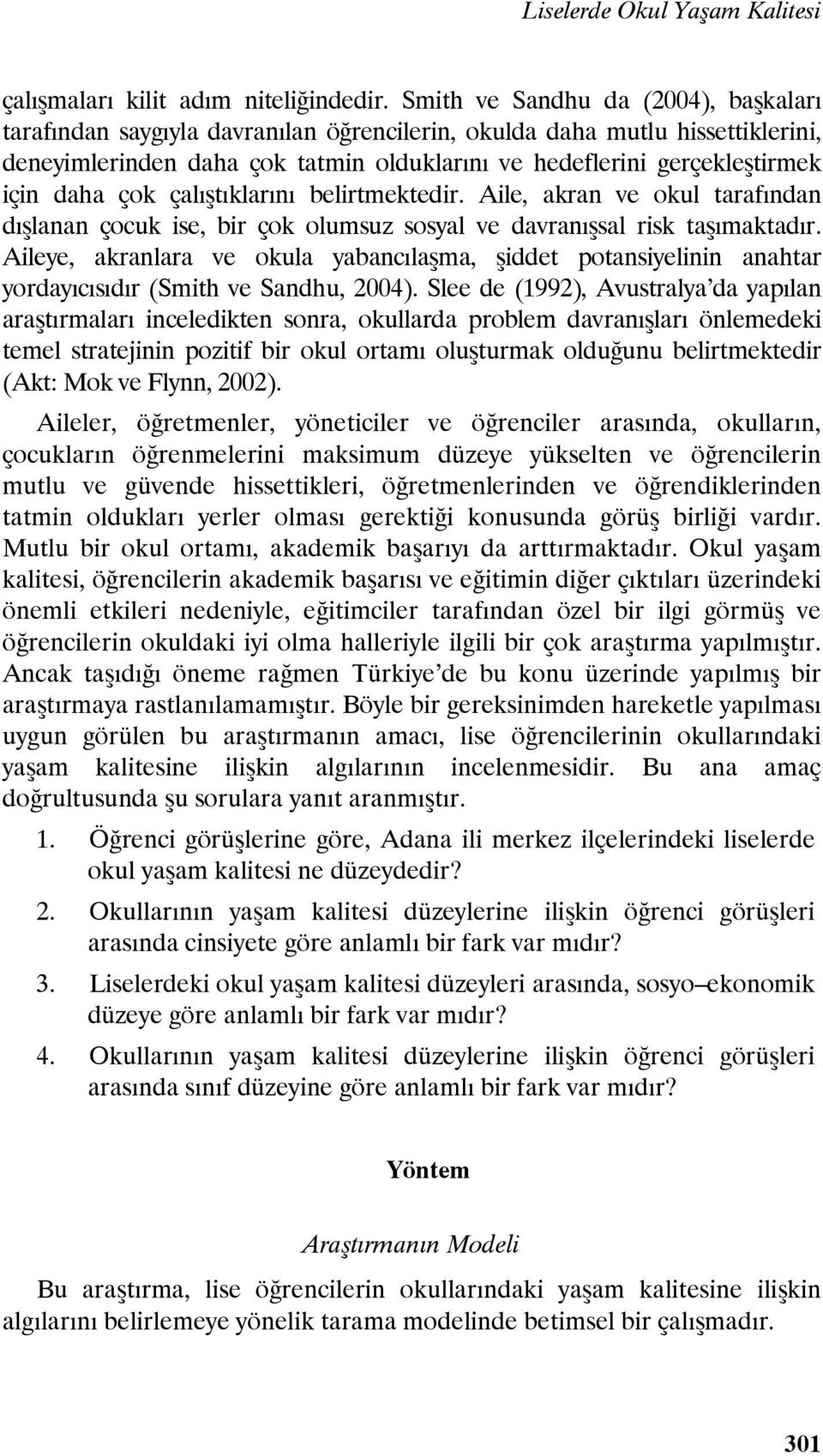 Liselerde Okul Yaşam Kalitesi

çalışmaları kilit adım niteliğindedir. Smith ve Sandhu da (2004), başkaları tarafından saygıyla davranılan öğrencilerin, okulda daha mutlu hissettiklerini, deneyimlerinden daha çok tatmin olduklarını ve hedeflerini gerçekleştirmek için daha çok çalıştıklarını belirtmektedir. Aile, akran ve okul tarafından dışlanan çocuk ise, bir çok olumsuz sosyal ve davranışsal risk taşımaktadır. Aileye, akranlara ve okula yabancılaşma, şiddet potansiyelinin anahtar yordayıcısıdır (Smith ve Sandhu, 2004). Slee de (1992), Avustralya'da yapılan araştırmaları inceledikten sonra, okullarda problem davranışları önlemedeki temel stratejinin pozitif bir okul ortamı oluşturmak olduğunu belirtmektedir (Akt: Mok ve Flynn, 2002).

Aileler, öğretmenler, yöneticiler ve öğrenciler arasında, okulların, çocukların öğrenmelerini maksimum düzeye yükselten ve öğrencilerin mutlu ve güvende hissettikleri, öğretmenlerinden ve öğrendiklerinden tatmin oldukları yerler olması gerektiği konusunda görüş birliği vardır. Mutlu bir okul ortamı, akademik başarıyı da arttırmaktadır. Okul yaşam kalitesi, öğrencilerin akademik başarısı ve eğitimin diğer çıktıları üzerindeki önemli etkileri nedeniyle, eğitimciler tarafından özel bir ilgi görmüş ve öğrencilerin okuldaki iyi olma halleriyle ilgili bir çok araştırma yapılmıştır. Ancak taşıdığı öneme rağmen Türkiye'de bu konu üzerinde yapılmış bir araştırmaya rastlanılamamıştır. Böyle bir gereksinimden hareketle yapılması uygun görülen bu araştırmanın amacı, lise öğrencilerinin okullarındaki yaşam kalitesine ilişkin algılarının incelenmesidir. Bu ana amaç doğrultusunda şu sorulara yanıt aranmıştır.

1. Öğrenci görüşlerine göre, Adana ili merkez ilçelerindeki liselerde okul yaşam kalitesi ne düzeydedir?
2. Okullarının yaşam kalitesi düzeylerine ilişkin öğrenci görüşleri arasında cinsiyete göre anlamlı bir fark var mıdır?
3. Liselerdeki okul yaşam kalitesi düzeyleri arasında, sosyo–ekonomik düzeye göre anlamlı bir fark var mıdır?
4. Okullarının yaşam kalitesi düzeylerine ilişkin öğrenci görüşleri arasında sınıf düzeyine göre anlamlı bir fark var mıdır?

Yöntem

Araştırmanın Modeli

Bu araştırma, lise öğrencilerin okullarındaki yaşam kalitesine ilişkin algılarını belirlemeye yönelik tarama modelinde betimsel bir çalışmadır.

301